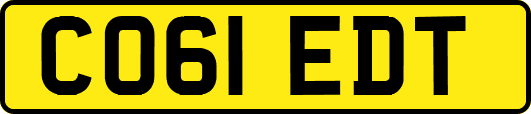 CO61 EDT